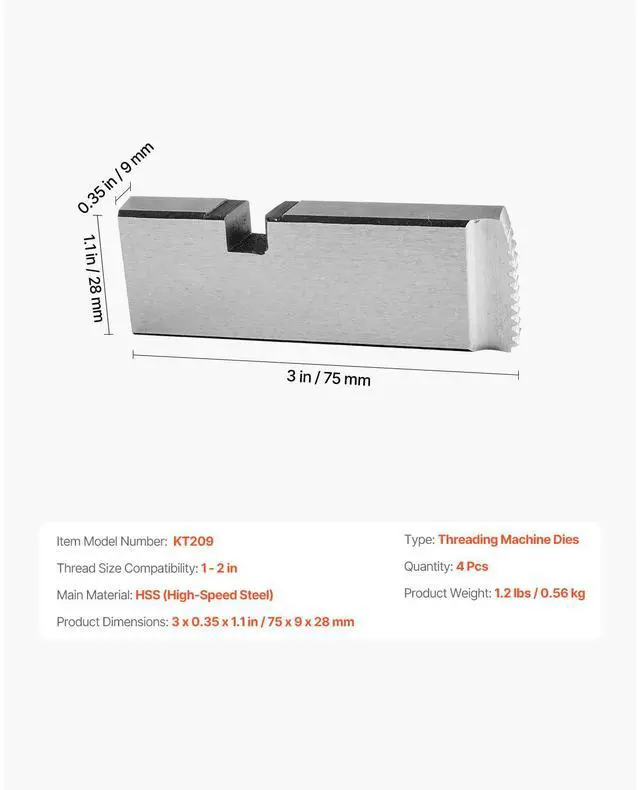 0.35 in / 9 mm

1.1 in / 28 mm

3 in / 75 mm

Item Model Number: KT209

Thread Size Compatibility: 1 - 2 in

Main Material: HSS (High-Speed Steel)

Product Dimensions: 3 x 0.35 x 1.1 in / 75 x 9 x 28 mm

Type: Threading Machine Dies

Quantity: 4 Pcs

Product Weight: 1.2 lbs / 0.56 kg